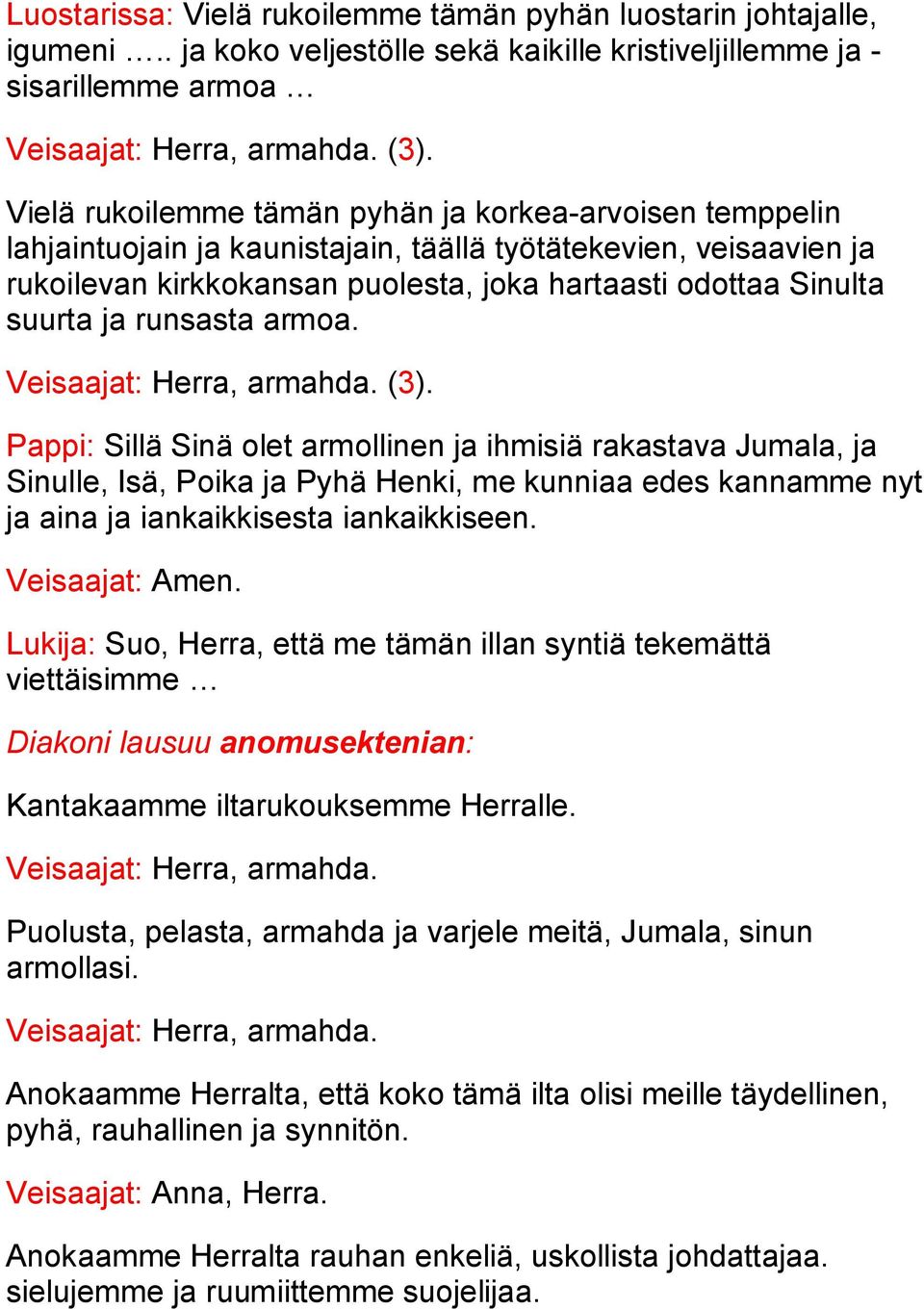 Luostarissa: Vielä rukoilemme tämän pyhän luostarin johtajalle, igumeni ….. ja koko veljestölle sekä kaikille kristiveljillemme ja -sisarillemme armoa …

Veisaajat: Herra, armahda. (3).

Vielä rukoilemme tämän pyhän ja korkea-arvoisen temppelin lahjaintuojain ja kaunistajain, täällä työtätekevien, veisaavien ja rukoilevan kirkkokansan puolesta, joka hartaasti odottaa Sinulta suurta ja runsasta armoa.

Veisaajat: Herra, armahda. (3).

Pappi: Sillä Sinä olet armollinen ja ihmisiä rakastava Jumala, ja Sinulle, Isä, Poika ja Pyhä Henki, me kunniaa edes kannamme nyt ja aina ja iankaikkisesta iankaikkiseen.

Veisaajat: Amen.

Lukija: Suo, Herra, että me tämän illan syntiä tekemättä viettäisimme …

Diakoni lausuu anomusektenian:

Kantakaamme iltarukouksemme Herralle.

Veisaajat: Herra, armahda.

Puolusta, pelasta, armahda ja varjele meitä, Jumala, sinun armollasi.

Veisaajat: Herra, armahda.

Anokaamme Herralta, että koko tämä ilta olisi meille täydellinen, pyhä, rauhallinen ja synnitön.

Veisaajat: Anna, Herra.

Anokaamme Herralta rauhan enkeliä, uskollista johdattajaa. sielujemme ja ruumiittemme suojelijaa.